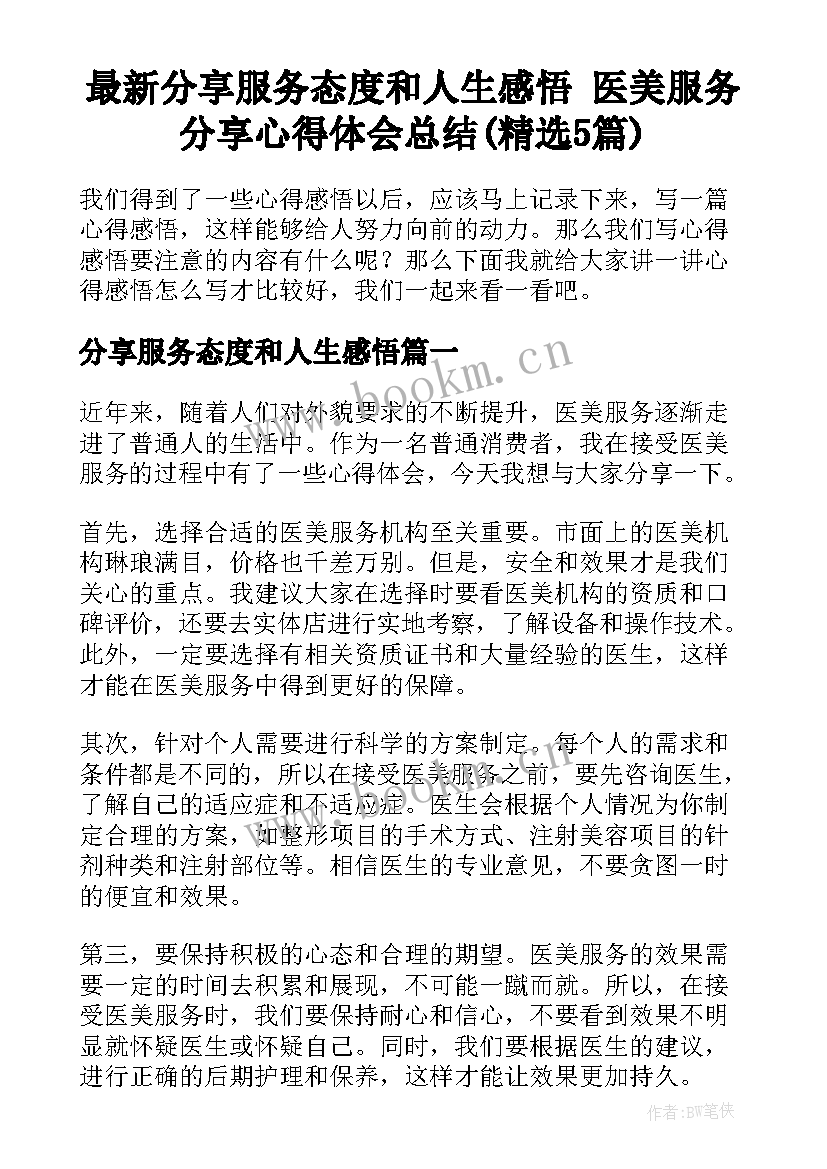 最新分享服务态度和人生感悟 医美服务分享心得体会总结(精选5篇)

我们得到了一些心得感悟以后，应该马上记录下来，写一篇心得感悟，这样能够给人努力向前的动力。那么我们写心得感悟要注意的内容有什么呢？那么下面我就给大家讲一讲心得感悟怎么写才比较好，我们一起来看一看吧。

分享服务态度和人生感悟篇一

www.bookm.cn

近年来，随着人们对外貌要求的不断提升，医美服务逐渐走进了普通人的生活中。作为一名普通消费者，我在接受医美服务的过程中有了一些心得体会，今天我想与大家分享一下。

首先，选择合适的医美服务机构至关重要。市面上的医美机构琳琅满目，价格也千差万别。但是，安全和效果才是我们关心的重点。我建议大家在选择时要看医美机构的资质和口碑评价，还要去实体店进行实地考察，了解设备和操作技术。此外，一定要选择有相关资质证书和大量经验的医生，这样才能在医美服务中得到更好的保障。

其次，针对个人需要进行科学的方案制定。每个人的需求和条件都是不同的，所以在接受医美服务之前，要先咨询医生，了解自己的适应症和不适应症。医生会根据个人情况为你制定合理的方案，如整形项目的手术方式、注射美容项目的针剂种类和注射部位等。相信医生的专业意见，不要贪图一时的便宜和效果。

第三，要保持积极的心态和合理的期望。医美服务的效果需要一定的时间去积累和展现，不可能一蹴而就。所以，在接受医美服务时，我们要保持耐心和信心，不要看到效果不明显就怀疑医生或怀疑自己。同时，我们要根据医生的建议，进行正确的后期护理和保养，这样才能让效果更加持久。

作者：BW笔侠